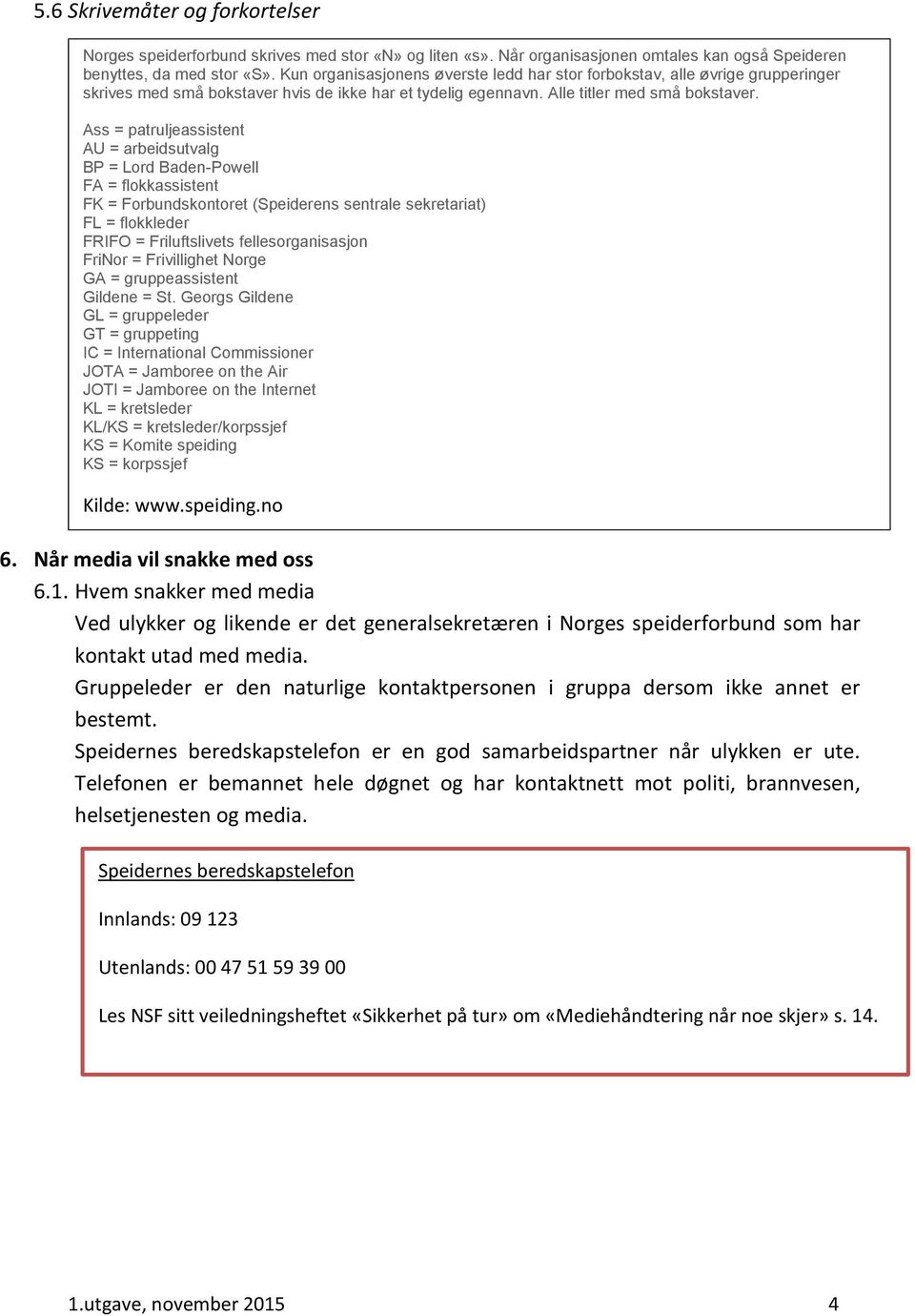 5.6 Skrivemåter og forkortelser

Norges speiderforbund skrives med stor «N» og liten «s». Når organisasjonen omtales kan også Speideren benyttes, da med stor «S». Kun organisasjonens øverste ledd har stor forbokstav, alle øvrige grupperinger skrives med små bokstaver hvis de ikke har et tydelig egennavn. Alle titler med små bokstaver.

Ass = patruljeassistent
AU = arbeidsutvalg
BP = Lord Baden-Powell
FA = flokkassistent
FK = Forbundskontoret (Speiderens sentrale sekretariat)
FL = flokkleder
FRIFO = Friluftslivets fellesorganisasjon
FriNor = Frivillighet Norge
GA = gruppeassistent
Gildene = St. Georgs Gildene
GL = gruppeleder
GT = gruppeting
IC = International Commissioner
JOTA = Jamboree on the Air
JOTI = Jamboree on the Internet
KL = kretsleder
KL/KS = kretsleder/korpssjef
KS = Komite speiding
KS = korpssjef

Kilde: www.speiding.no

6. Når media vil snakke med oss

6.1. Hvem snakker med media

Ved ulykker og likende er det generalsekretæren i Norges speiderforbund som har kontakt utad med media.

Gruppeleder er den naturlige kontaktpersonen i gruppa dersom ikke annet er bestemt.

Speidernes beredskapstelefon er en god samarbeidspartner når ulykken er ute. Telefonen er bemannet hele døgnet og har kontaktnett mot politi, brannvesen, helsetjenesten og media.

Speidernes beredskapstelefon

Innlands: 09 123

Utenlands: 00 47 51 59 39 00

Les NSF sitt veiledningsheftet «Sikkerhet på tur» om «Mediehåndtering når noe skjer» s. 14.

1.utgave, november 2015

4